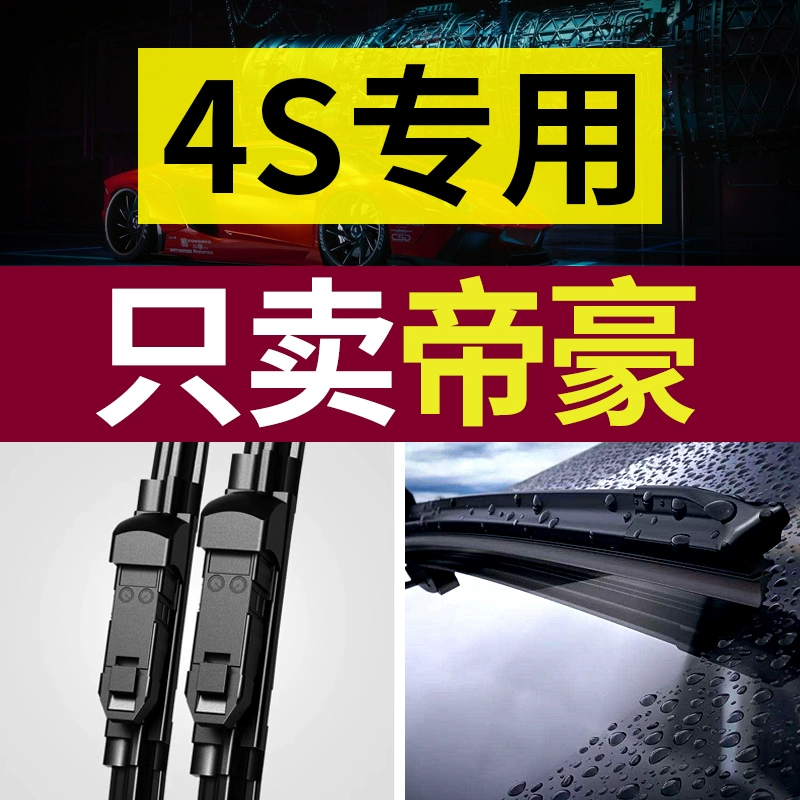 4S专用

只卖帝豪